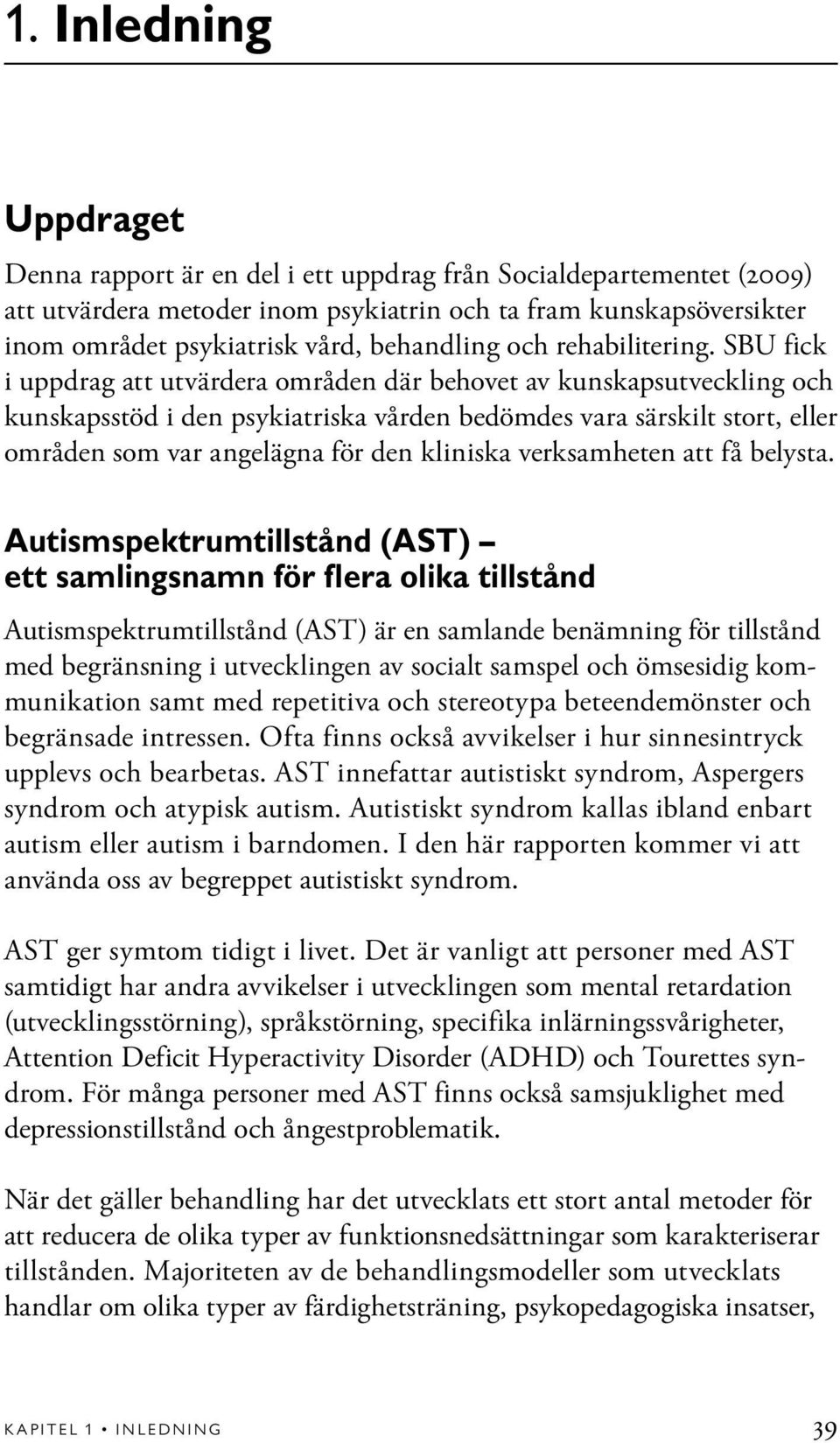 1. Inledning

Uppdraget

Denna rapport är en del i ett uppdrag från Socialdepartementet (2009) att utvärdera metoder inom psykiatrin och ta fram kunskapsöversikter inom området psykiatrisk vård, behandling och rehabilitering. SBU fick i uppdrag att utvärdera områden där behovet av kunskapsutveckling och kunskapsstöd i den psykiatriska vården bedömdes vara särskilt stort, eller områden som var angelägna för den kliniska verksamheten att få belysta.

Autismspektrumtillstånd (AST) – ett samlingsnamn för flera olika tillstånd

Autismspektrumtillstånd (AST) är en samlande benämning för tillstånd med begränsning i utvecklingen av socialt samspel och ömsesidig kommunikation samt med repetitiva och stereotypa beteendemönster och begränsade intressen. Ofta finns också avvikelser i hur sinnesintryck upplevs och bearbetas. AST innefattar autistiskt syndrom, Aspergers syndrom och atypisk autism. Autistiskt syndrom kallas ibland enbart autism eller autism i barndomen. I den här rapporten kommer vi att använda oss av begreppet autistiskt syndrom.

AST ger symtom tidigt i livet. Det är vanligt att personer med AST samtidigt har andra avvikelser i utvecklingen som mental retardation (utvecklingsstörning), språkstörning, specifika inlärningssvårigheter, Attention Deficit Hyperactivity Disorder (ADHD) och Tourettes syndrom. För många personer med AST finns också samsjuklighet med depressionstillstånd och ångestproblematik.

När det gäller behandling har det utvecklats ett stort antal metoder för att reducera de olika typer av funktionsnedsättningar som karakteriserar tillstånden. Majoriteten av de behandlingsmodeller som utvecklats handlar om olika typer av färdighetsträning, psykopedagogiska insatser,

KAPITEL 1 • INLEDNING 39